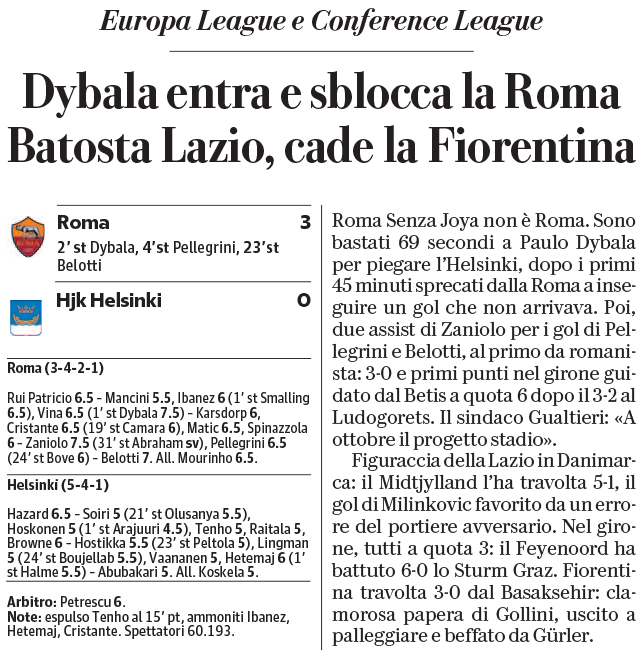 Europa League e Conference League

Dybala entra e sblocca la Roma
Batosta Lazio, cade la Fiorentina

Roma 3
2' st Dybala, 4'st Pellegrini, 23'st Belotti

Hjk Helsinki 0

Roma (3-4-2-1)

Rui Patricio 6.5 - Mancini 5.5, Ibanez 6 (1' st Smalling 6.5), Vina 6.5 (1' st Dybala 7.5) - Karsdorp 6, Cristante 6.5 (19' st Camara 6), Matic 6.5, Spinazzola 6 - Zaniolo 7.5 (31' st Abraham sv), Pellegrini 6.5 (24' st Bove 6) - Belotti 7. All. Mourinho 6.5.

Helsinki (5-4-1)

Hazard 6.5 - Soiri 5 (21' st Olusanya 5.5), Hoskonen 5 (1' st Arajuuri 4.5), Tenho 5, Raitala 5, Browne 6 - Hostikka 5.5 (23' st Peltola 5), Lingman 5 (24' st Boujellab 5.5), Vaananen 5, Hetemaj 6 (1' st Halme 5.5) - Abubakari 5. All. Koskela 5.

Arbitro: Petrescu 6.
Note: espulso Tenho al 15' pt, ammoniti Ibanez, Hetemaj, Cristante. Spettatori 60.193.

Roma Senza Joya non è Roma. Sono bastati 69 secondi a Paulo Dybala per piegare l'Helsinki, dopo i primi 45 minuti sprecati dalla Roma a inseguire un gol che non arrivava. Poi, due assist di Zaniolo per i gol di Pellegrini e Belotti, al primo da romanista: 3-0 e primi punti nel girone guidato dal Betis a quota 6 dopo il 3-2 al Ludogorets. Il sindaco Gualtieri: «A ottobre il progetto stadio».

Figuraccia della Lazio in Danimarca: il Midtjylland l'ha travolta 5-1, il gol di Milinkovic favorito da un errore del portiere avversario. Nel girone, tutti a quota 3: il Feyenoord ha battuto 6-0 lo Sturm Graz. Fiorentina travolta 3-0 dal Basaksehir: clamorosa papera di Gollini, uscito a palleggiare e beffato da Gürler.